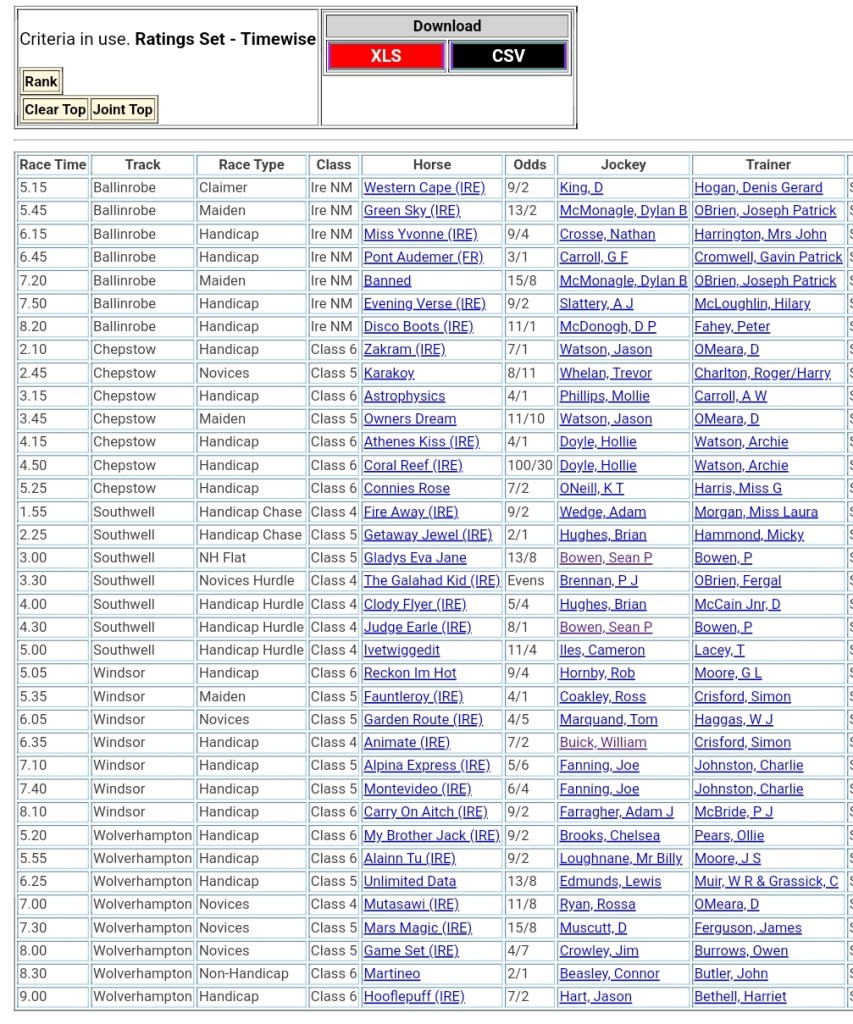 Criteria in use. **Ratings Set - Timewise**

Rank

Clear Top Joint Top

Download

XLS CSV

| Race Time | Track | Race Type | Class | Horse | Odds | Jockey | Trainer |
|---|---|---|---|---|---|---|---|
| 5.15 | Ballinrobe | Claimer | Ire NM | Western Cape (IRE) | 9/2 | King, D | Hogan, Denis Gerard |
| 5.45 | Ballinrobe | Maiden | Ire NM | Green Sky (IRE) | 13/2 | McMonagle, Dylan B | OBrien, Joseph Patrick |
| 6.15 | Ballinrobe | Handicap | Ire NM | Miss Yvonne (IRE) | 9/4 | Crosse, Nathan | Harrington, Mrs John |
| 6.45 | Ballinrobe | Handicap | Ire NM | Pont Audemer (FR) | 3/1 | Carroll, G F | Cromwell, Gavin Patrick |
| 7.20 | Ballinrobe | Maiden | Ire NM | Banned | 15/8 | McMonagle, Dylan B | OBrien, Joseph Patrick |
| 7.50 | Ballinrobe | Handicap | Ire NM | Evening Verse (IRE) | 9/2 | Slattery, A J | McLoughlin, Hilary |
| 8.20 | Ballinrobe | Handicap | Ire NM | Disco Boots (IRE) | 11/1 | McDonogh, D P | Fahey, Peter |
| 2.10 | Chepstow | Handicap | Class 6 | Zakram (IRE) | 7/1 | Watson, Jason | OMeara, D |
| 2.45 | Chepstow | Novices | Class 5 | Karakoy | 8/11 | Whelan, Trevor | Charlton, Roger/Harry |
| 3.15 | Chepstow | Handicap | Class 6 | Astrophysics | 4/1 | Phillips, Mollie | Carroll, A W |
| 3.45 | Chepstow | Maiden | Class 5 | Owners Dream | 11/10 | Watson, Jason | OMeara, D |
| 4.15 | Chepstow | Handicap | Class 6 | Athenes Kiss (IRE) | 4/1 | Doyle, Hollie | Watson, Archie |
| 4.50 | Chepstow | Handicap | Class 6 | Coral Reef (IRE) | 100/30 | Doyle, Hollie | Watson, Archie |
| 5.25 | Chepstow | Handicap | Class 6 | Connies Rose | 7/2 | ONeill, K T | Harris, Miss G |
| 1.55 | Southwell | Handicap Chase | Class 4 | Fire Away (IRE) | 9/2 | Wedge, Adam | Morgan, Miss Laura |
| 2.25 | Southwell | Handicap Chase | Class 5 | Getaway Jewel (IRE) | 2/1 | Hughes, Brian | Hammond, Micky |
| 3.00 | Southwell | NH Flat | Class 5 | Gladys Eva Jane | 13/8 | Bowen, Sean P | Bowen, P |
| 3.30 | Southwell | Novices Hurdle | Class 4 | The Galahad Kid (IRE) | Evens | Brennan, P J | OBrien, Fergal |
| 4.00 | Southwell | Handicap Hurdle | Class 4 | Clody Flyer (IRE) | 5/4 | Hughes, Brian | McCain Jnr, D |
| 4.30 | Southwell | Handicap Hurdle | Class 4 | Judge Earle (IRE) | 8/1 | Bowen, Sean P | Bowen, P |
| 5.00 | Southwell | Handicap Hurdle | Class 4 | Ivetwiggedit | 11/4 | Iles, Cameron | Lacey, T |
| 5.05 | Windsor | Handicap | Class 6 | Reckon Im Hot | 9/4 | Hornby, Rob | Moore, G L |
| 5.35 | Windsor | Maiden | Class 5 | Fauntleroy (IRE) | 4/1 | Coakley, Ross | Crisford, Simon |
| 6.05 | Windsor | Novices | Class 5 | Garden Route (IRE) | 4/5 | Marquand, Tom | Haggas, W J |
| 6.35 | Windsor | Handicap | Class 4 | Animate (IRE) | 7/2 | Buick, William | Crisford, Simon |
| 7.10 | Windsor | Handicap | Class 5 | Alpina Express (IRE) | 5/6 | Fanning, Joe | Johnston, Charlie |
| 7.40 | Windsor | Handicap | Class 5 | Montevideo (IRE) | 6/4 | Fanning, Joe | Johnston, Charlie |
| 8.10 | Windsor | Handicap | Class 6 | Carry On Aitch (IRE) | 9/2 | Farragher, Adam J | McBride, P J |
| 5.20 | Wolverhampton | Handicap | Class 6 | My Brother Jack (IRE) | 9/2 | Brooks, Chelsea | Pears, Ollie |
| 5.55 | Wolverhampton | Handicap | Class 6 | Alainn Tu (IRE) | 9/2 | Loughnane, Mr Billy | Moore, J S |
| 6.25 | Wolverhampton | Handicap | Class 5 | Unlimited Data | 13/8 | Edmunds, Lewis | Muir, W R & Grassick, C |
| 7.00 | Wolverhampton | Novices | Class 4 | Mutasawi (IRE) | 11/8 | Ryan, Rossa | OMeara, D |
| 7.30 | Wolverhampton | Novices | Class 5 | Mars Magic (IRE) | 15/8 | Muscutt, D | Ferguson, James |
| 8.00 | Wolverhampton | Novices | Class 5 | Game Set (IRE) | 4/7 | Crowley, Jim | Burrows, Owen |
| 8.30 | Wolverhampton | Non-Handicap | Class 6 | Martineo | 2/1 | Beasley, Connor | Butler, John |
| 9.00 | Wolverhampton | Handicap | Class 6 | Hooflepuff (IRE) | 7/2 | Hart, Jason | Bethell, Harriet |